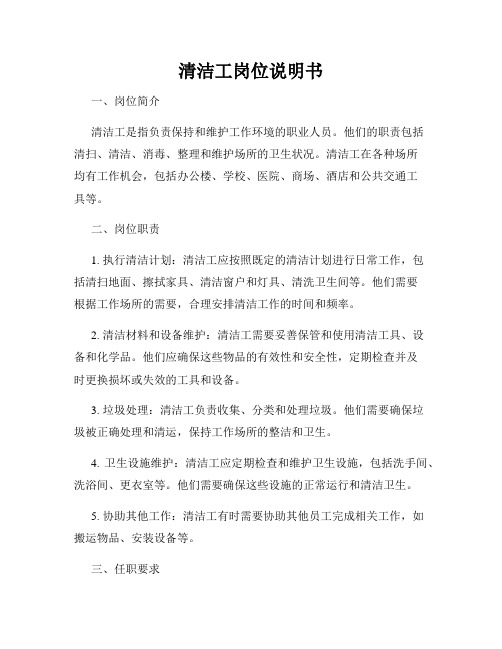 清洁工岗位说明书

一、岗位简介

清洁工是指负责保持和维护工作环境的职业人员。他们的职责包括清扫、清洁、消毒、整理和维护场所的卫生状况。清洁工在各种场所均有工作机会，包括办公楼、学校、医院、商场、酒店和公共交通工具等。

二、岗位职责

1. 执行清洁计划：清洁工应按照既定的清洁计划进行日常工作，包括清扫地面、擦拭家具、清洁窗户和灯具、清洗卫生间等。他们需要根据工作场所的需要，合理安排清洁工作的时间和频率。

2. 清洁材料和设备维护：清洁工需要妥善保管和使用清洁工具、设备和化学品。他们应确保这些物品的有效性和安全性，定期检查并及时更换损坏或失效的工具和设备。

3. 垃圾处理：清洁工负责收集、分类和处理垃圾。他们需要确保垃圾被正确处理和清运，保持工作场所的整洁和卫生。

4. 卫生设施维护：清洁工应定期检查和维护卫生设施，包括洗手间、洗浴间、更衣室等。他们需要确保这些设施的正常运行和清洁卫生。

5. 协助其他工作：清洁工有时需要协助其他员工完成相关工作，如搬运物品、安装设备等。

三、任职要求